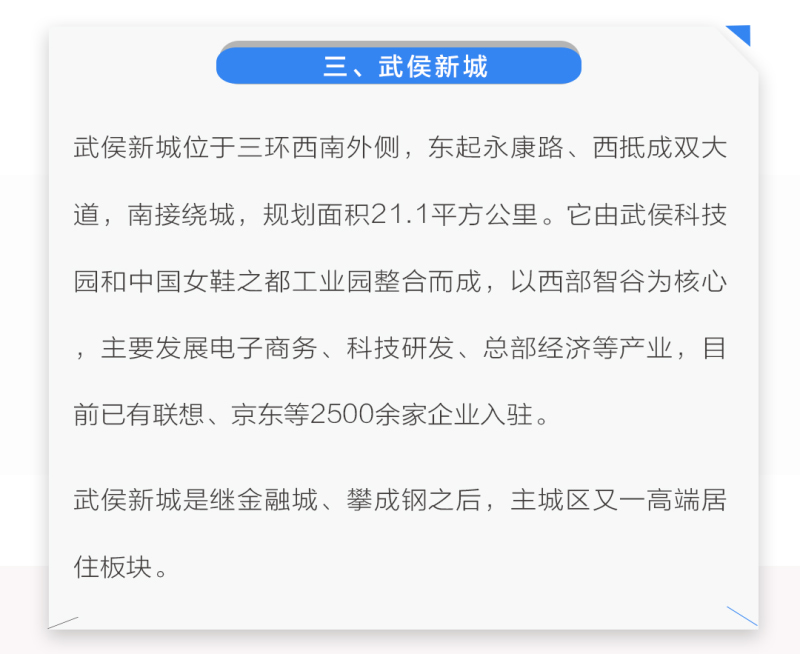 三、武侯新城

武侯新城位于三环西南外侧，东起永康路、西抵成双大道，南接绕城，规划面积21.1平方公里。它由武侯科技园和中国女鞋之都工业园整合而成，以西部智谷为核心，主要发展电子商务、科技研发、总部经济等产业，目前已有联想、京东等2500余家企业入驻。

武侯新城是继金融城、攀成钢之后，主城区又一高端居住板块。